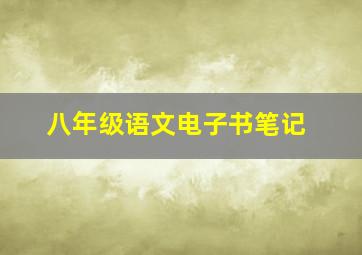 八年级语文电子书笔记